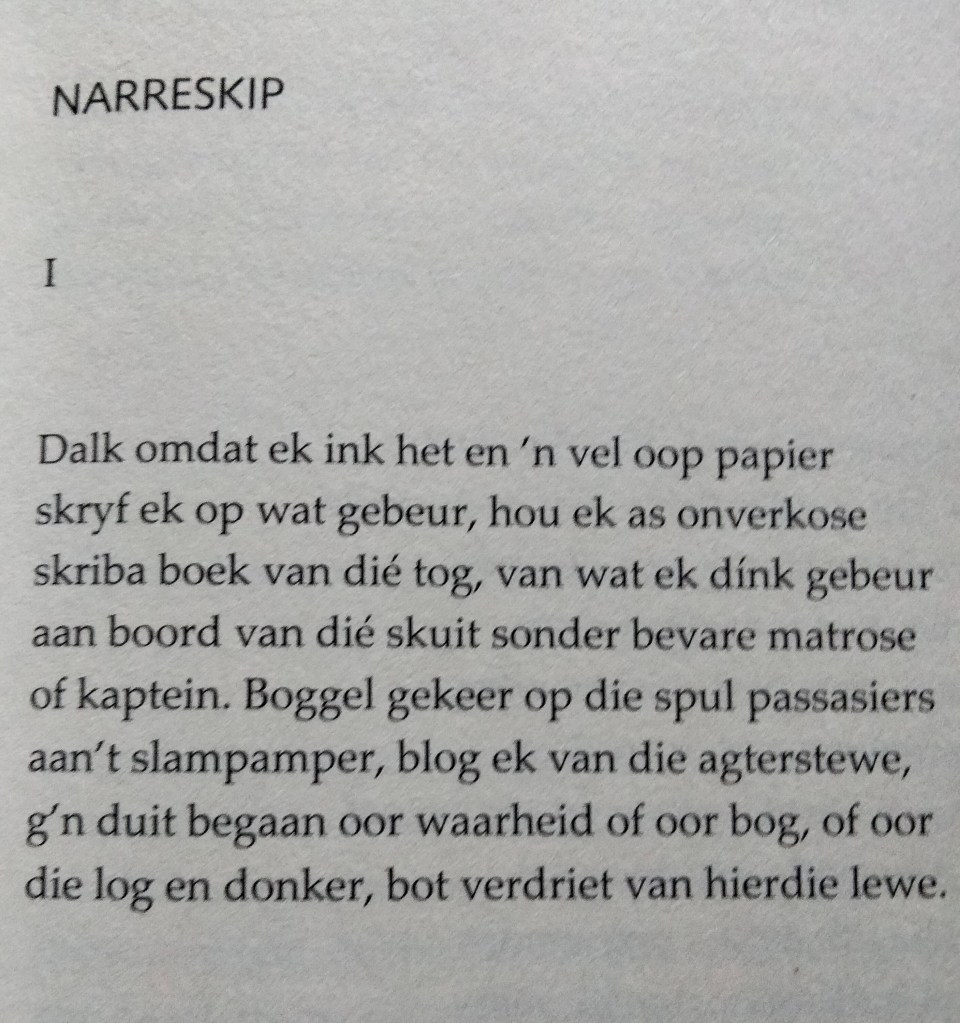 NARRESKIP

I

Dalk omdat ek ink het en 'n vel oop papier
skryf ek op wat gebeur, hou ek as onverkose
skriba boek van dié tog, van wat ek dínk gebeur
aan boord van dié skuit sonder bevare matrose
of kaptein. Boggel gekeer op die spul passasiers
aan't slampamper, blog ek van die agterstewe,
g'n duit begaan oor waarheid of oor bog, of oor
die log en donker, bot verdriet van hierdie lewe.